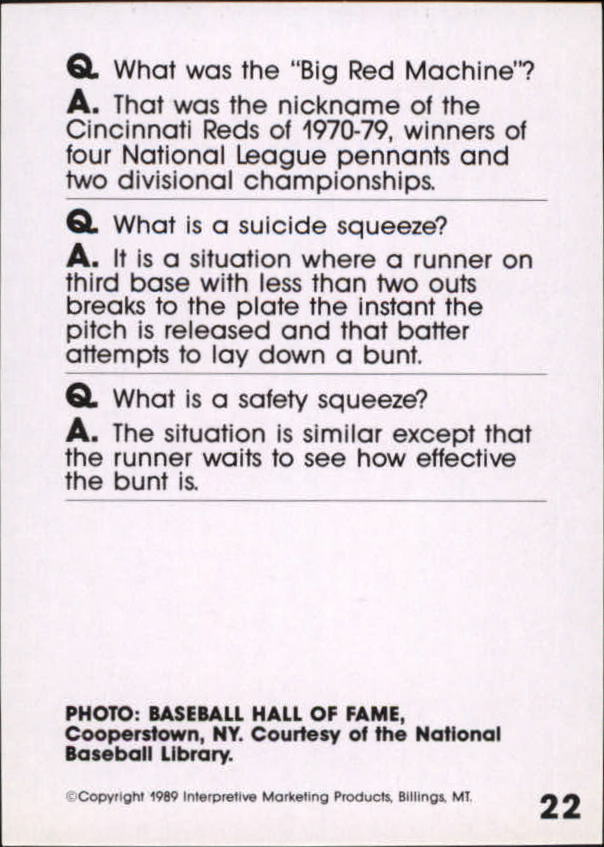 Q. What was the "Big Red Machine"?

A. That was the nickname of the Cincinnati Reds of 1970-79, winners of four National League pennants and two divisional championships.

Q. What is a suicide squeeze?

A. It is a situation where a runner on third base with less than two outs breaks to the plate the instant the pitch is released and that batter attempts to lay down a bunt.

Q. What is a safety squeeze?

A. The situation is similar except that the runner waits to see how effective the bunt is.

PHOTO: BASEBALL HALL OF FAME, Cooperstown, NY. Courtesy of the National Baseball Library.

©Copyright 1989 Interpretive Marketing Products, Billings, MT.

22